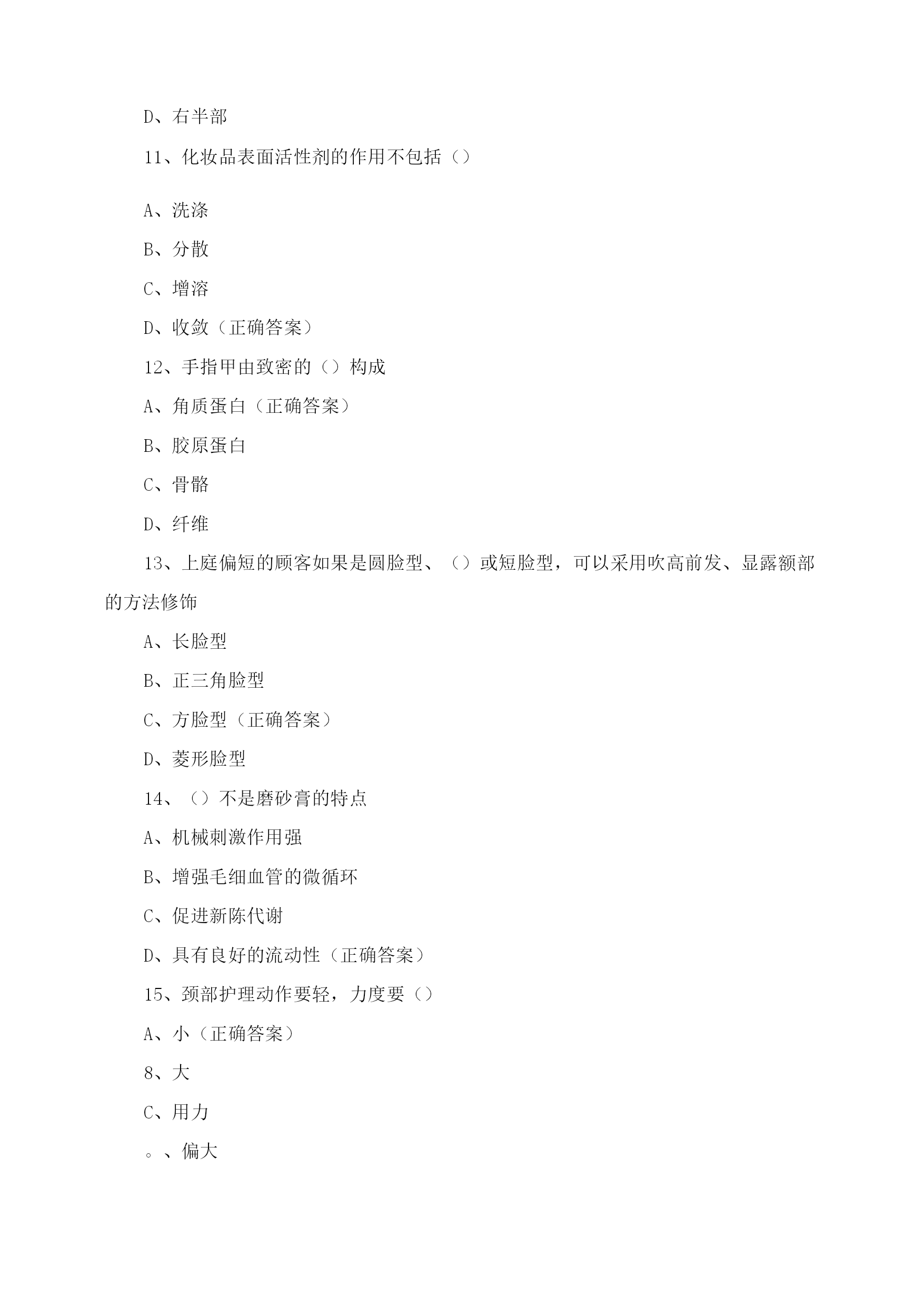 D、右半部

11、化妆品表面活性剂的作用不包括（）

A、洗涤

B、分散

C、增溶

D、收敛（正确答案）

12、手指甲由致密的（）构成

A、角质蛋白（正确答案）

B、胶原蛋白

C、骨骼

D、纤维

13、上庭偏短的顾客如果是圆脸型、（）或短脸型，可以采用吹高前发、显露额部的方法修饰

A、长脸型

B、正三角脸型

C、方脸型（正确答案）

D、菱形脸型

14、（）不是磨砂膏的特点

A、机械刺激作用强

B、增强毛细血管的微循环

C、促进新陈代谢

D、具有良好的流动性（正确答案）

15、颈部护理动作要轻，力度要（）

A、小（正确答案）

8、大

C、用力

。、偏大